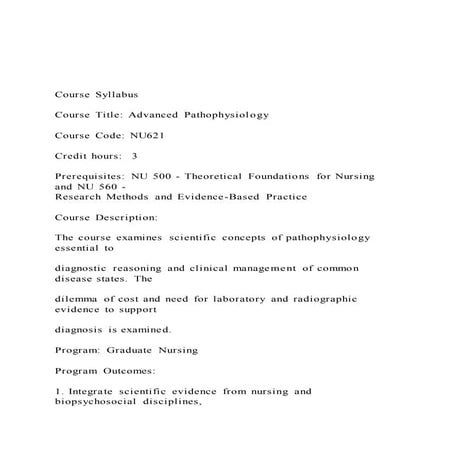 Course Syllabus

Course Title: Advanced Pathophysiology

Course Code: NU621

Credit hours: 3

Prerequisites: NU 500 - Theoretical Foundations for Nursing and NU 560 - Research Methods and Evidence-Based Practice

Course Description:

The course examines scientific concepts of pathophysiology essential to

diagnostic reasoning and clinical management of common disease states. The

dilemma of cost and need for laboratory and radiographic evidence to support

diagnosis is examined.

Program: Graduate Nursing

Program Outcomes:

1. Integrate scientific evidence from nursing and biopsychosocial disciplines,